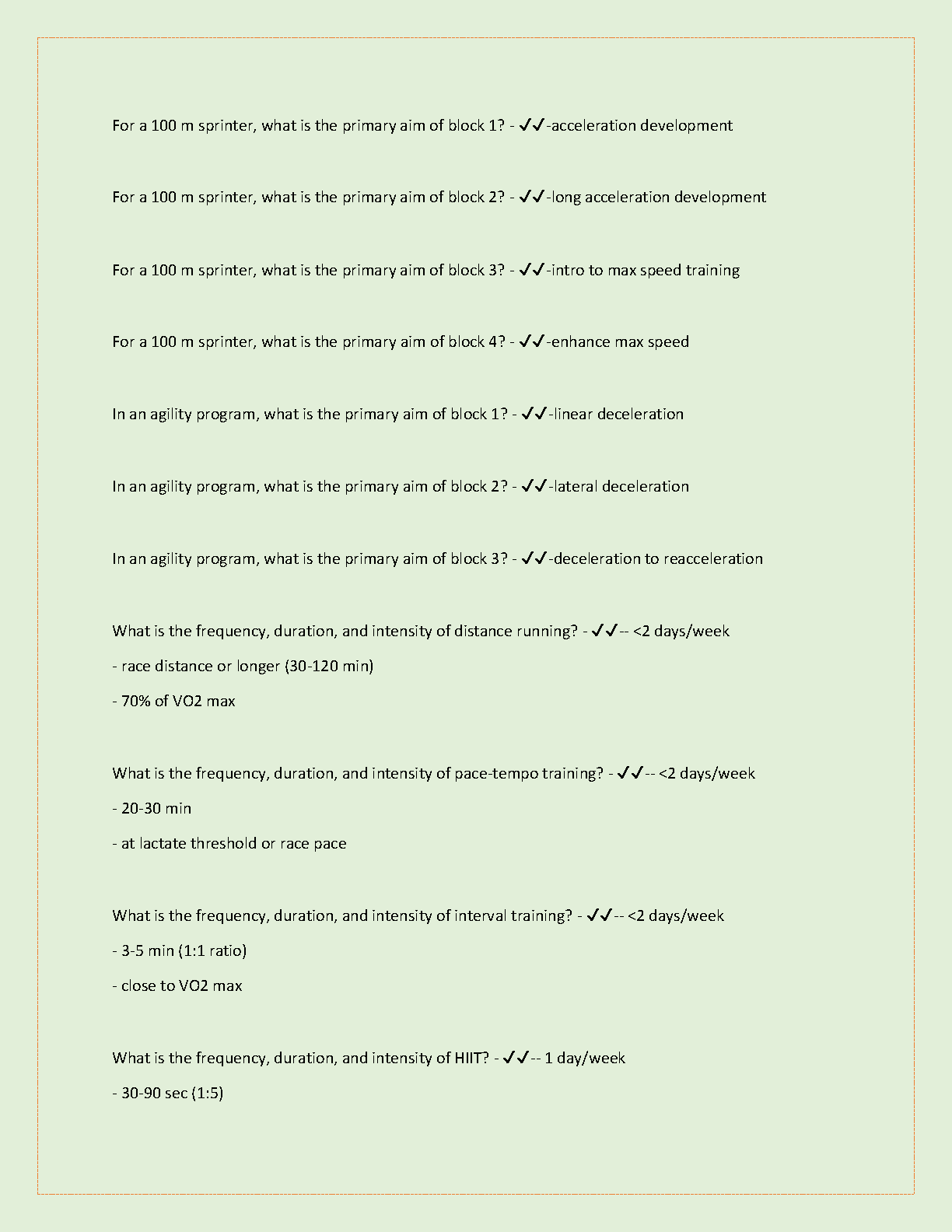 For a 100 m sprinter, what is the primary aim of block 1? - ✔✔-acceleration development

For a 100 m sprinter, what is the primary aim of block 2? - ✔✔-long acceleration development

For a 100 m sprinter, what is the primary aim of block 3? - ✔✔-intro to max speed training

For a 100 m sprinter, what is the primary aim of block 4? - ✔✔-enhance max speed

In an agility program, what is the primary aim of block 1? - ✔✔-linear deceleration

In an agility program, what is the primary aim of block 2? - ✔✔-lateral deceleration

In an agility program, what is the primary aim of block 3? - ✔✔-deceleration to reacceleration

What is the frequency, duration, and intensity of distance running? - ✔✔-- <2 days/week

- race distance or longer (30-120 min)

- 70% of VO2 max

What is the frequency, duration, and intensity of pace-tempo training? - ✔✔-- <2 days/week

- 20-30 min

- at lactate threshold or race pace

What is the frequency, duration, and intensity of interval training? - ✔✔-- <2 days/week

- 3-5 min (1:1 ratio)

- close to VO2 max

What is the frequency, duration, and intensity of HIIT? - ✔✔-- 1 day/week

- 30-90 sec (1:5)